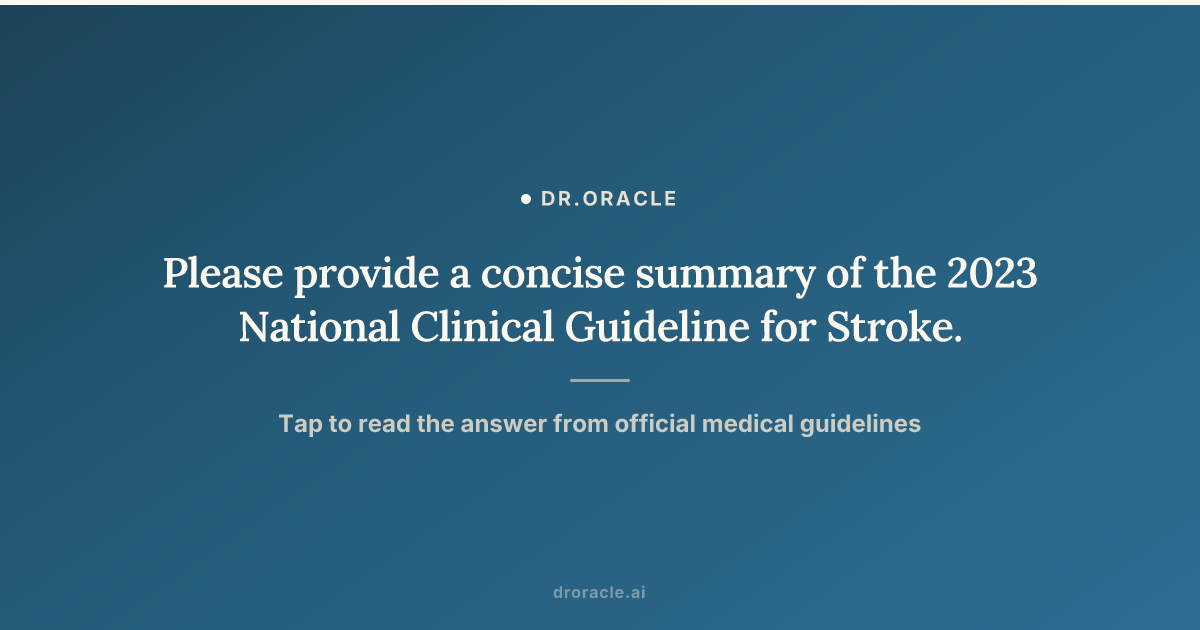 DR.ORACLE

Please provide a concise summary of the 2023 National Clinical Guideline for Stroke.

Tap to read the answer from official medical guidelines

droracle.ai